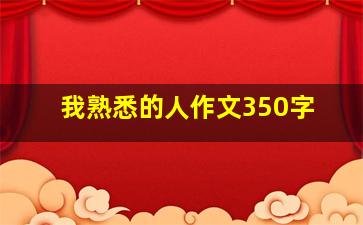 我熟悉的人作文350字